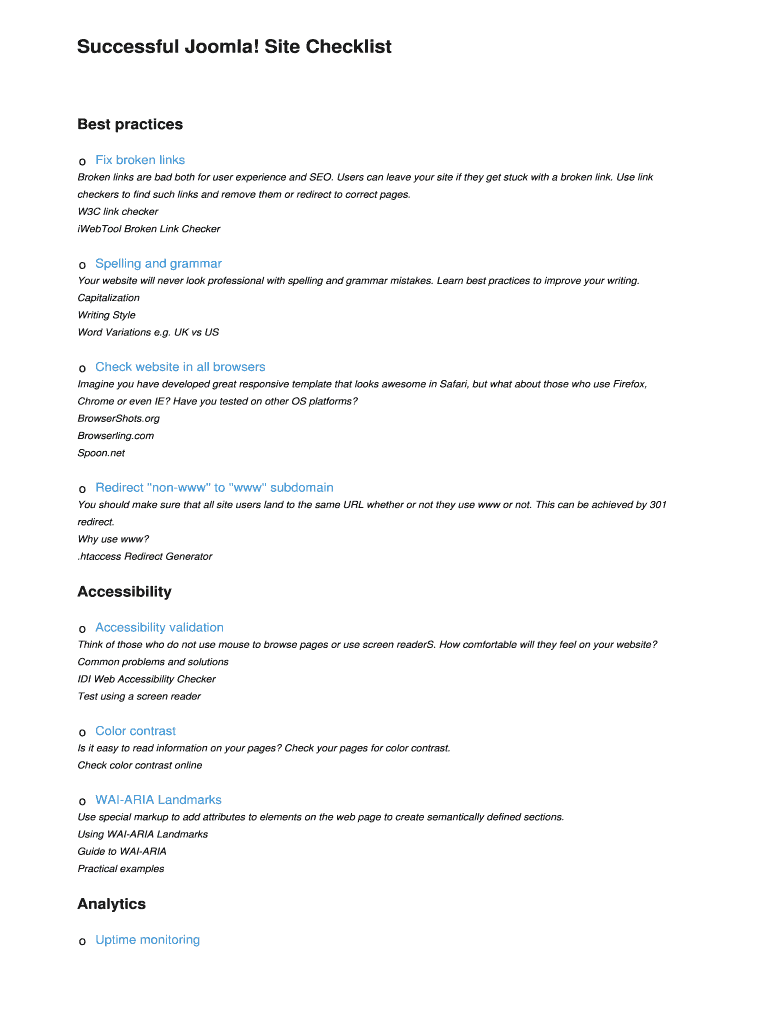 Successful Joomla! Site Checklist

Best practices

o Fix broken links
Broken links are bad both for user experience and SEO. Users can leave your site if they get stuck with a broken link. Use link checkers to find such links and remove them or redirect to correct pages.
W3C link checker
iWebTool Broken Link Checker

o Spelling and grammar
Your website will never look professional with spelling and grammar mistakes. Learn best practices to improve your writing.
Capitalization
Writing Style
Word Variations e.g. UK vs US

o Check website in all browsers
Imagine you have developed great responsive template that looks awesome in Safari, but what about those who use Firefox, Chrome or even IE? Have you tested on other OS platforms?
BrowserShots.org
Browserling.com
Spoon.net

o Redirect "non-www" to "www" subdomain
You should make sure that all site users land to the same URL whether or not they use www or not. This can be achieved by 301 redirect.
Why use www?
.htaccess Redirect Generator

Accessibility

o Accessibility validation
Think of those who do not use mouse to browse pages or use screen readerS. How comfortable will they feel on your website?
Common problems and solutions
IDI Web Accessibility Checker
Test using a screen reader

o Color contrast
Is it easy to read information on your pages? Check your pages for color contrast.
Check color contrast online

o WAI-ARIA Landmarks
Use special markup to add attributes to elements on the web page to create semantically defined sections.
Using WAI-ARIA Landmarks
Guide to WAI-ARIA
Practical examples

Analytics

o Uptime monitoring